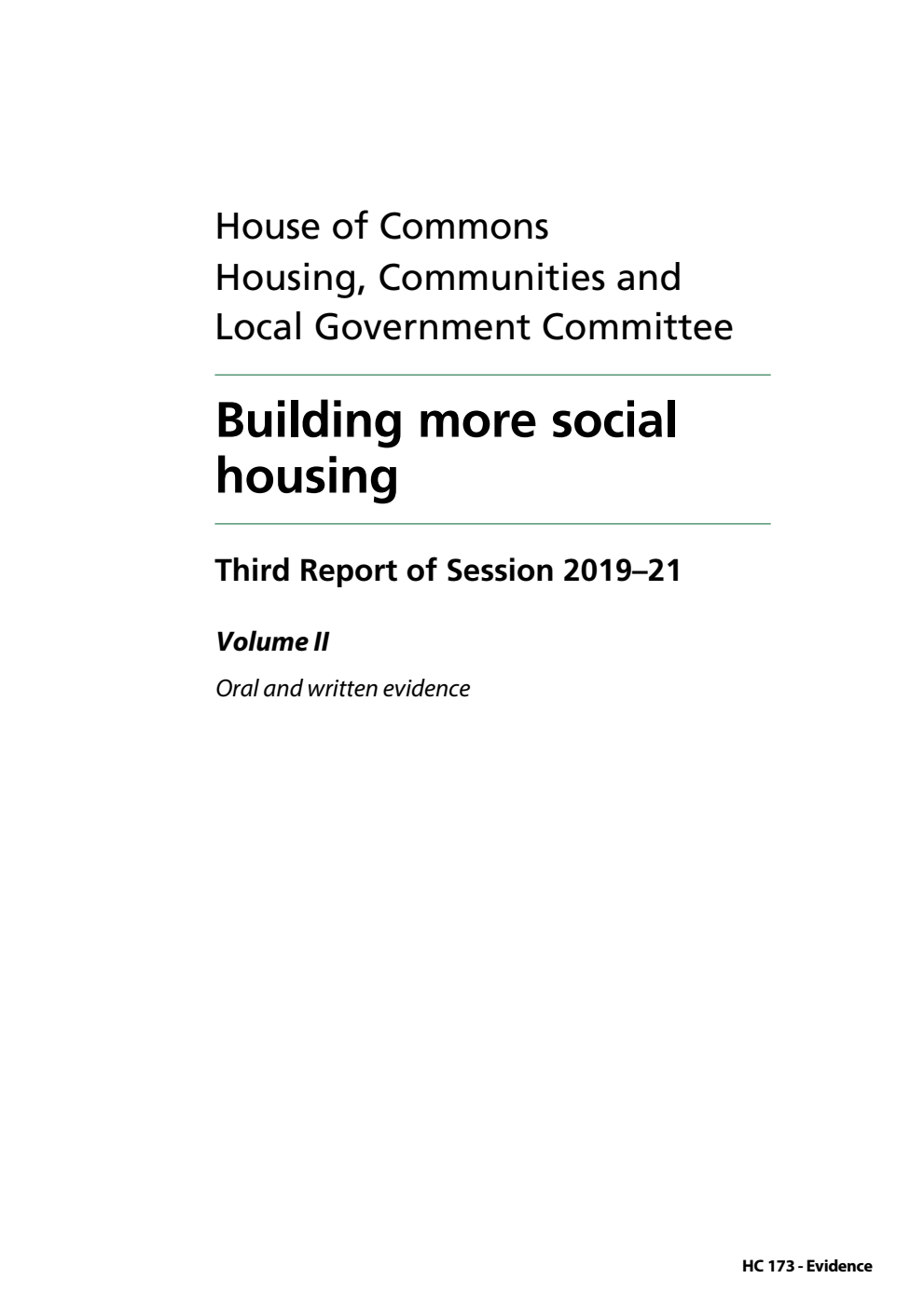 House of Commons
Housing, Communities and
Local Government Committee

Building more social housing

Third Report of Session 2019–21

Volume II

Oral and written evidence

HC 173 - Evidence